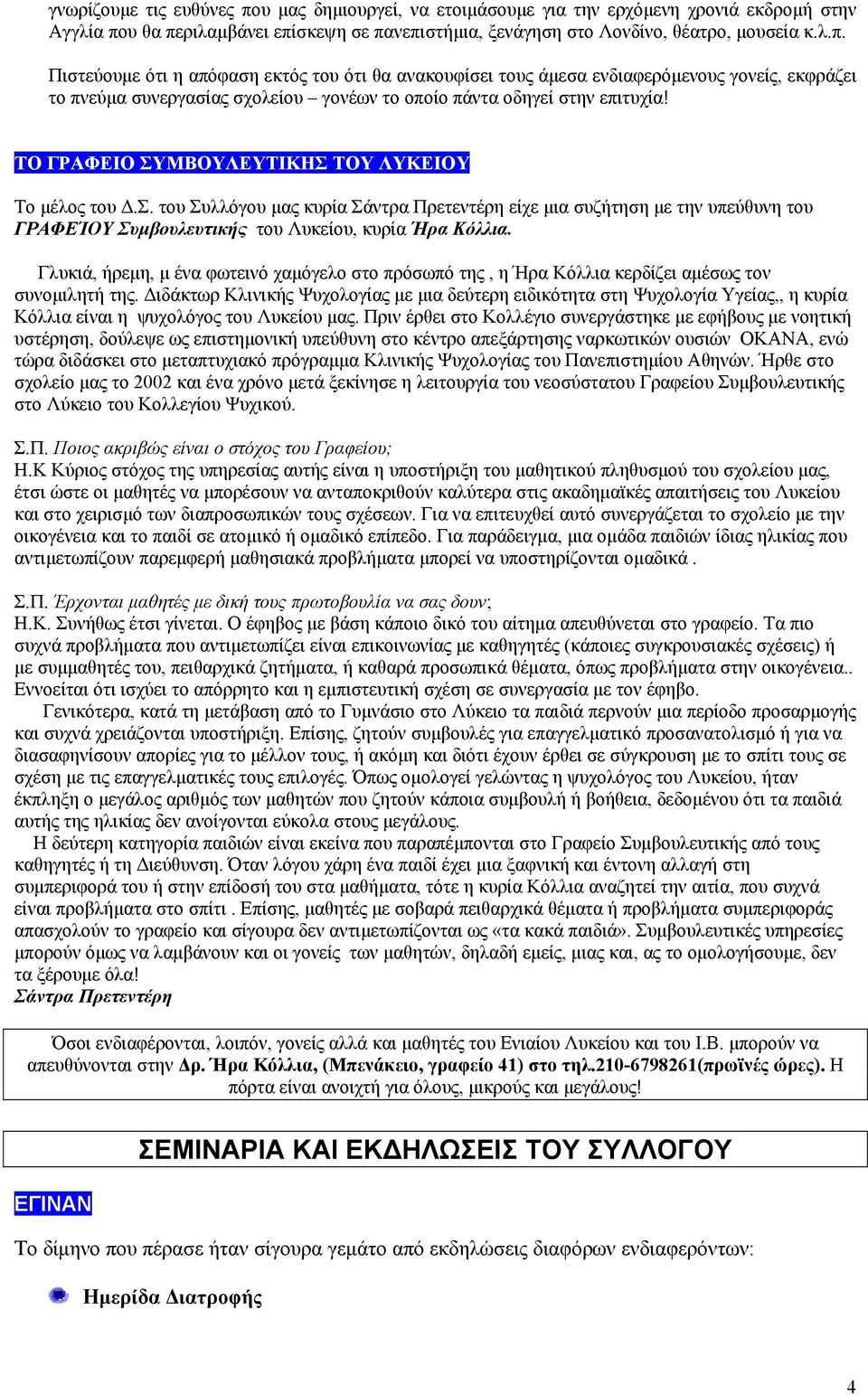 γνωρίζουμε τις ευθύνες που μας δημιουργεί, να ετοιμάσουμε για την ερχόμενη χρονιά εκδρομή στην Αγγλία που θα περιλαμβάνει επίσκεψη σε πανεπιστήμια, ξενάγηση στο Λονδίνο, θέατρο, μουσεία κ.λ.π.

Πιστεύουμε ότι η απόφαση εκτός του ότι θα ανακουφίσει τους άμεσα ενδιαφερόμενους γονείς, εκφράζει το πνεύμα συνεργασίας σχολείου – γονέων το οποίο πάντα οδηγεί στην επιτυχία!

ΤΟ ΓΡΑΦΕΙΟ ΣΥΜΒΟΥΛΕΥΤΙΚΗΣ ΤΟΥ ΛΥΚΕΙΟΥ

Το μέλος του Δ.Σ. του Συλλόγου μας κυρία Σάντρα Πρετεντέρη είχε μια συζήτηση με την υπεύθυνη του ΓΡΑΦΕΊΟΥ Συμβουλευτικής του Λυκείου, κυρία Ήρα Κόλλια.

Γλυκιά, ήρεμη, μ ένα φωτεινό χαμόγελο στο πρόσωπό της , η Ήρα Κόλλια κερδίζει αμέσως τον συνομιλητή της. Διδάκτωρ Κλινικής Ψυχολογίας με μια δεύτερη ειδικότητα στη Ψυχολογία Υγείας,, η κυρία Κόλλια είναι η ψυχολόγος του Λυκείου μας. Πριν έρθει στο Κολλέγιο συνεργάστηκε με εφήβους με νοητική υστέρηση, δούλεψε ως επιστημονική υπεύθυνη στο κέντρο απεξάρτησης ναρκωτικών ουσιών ΟΚΑΝΑ, ενώ τώρα διδάσκει στο μεταπτυχιακό πρόγραμμα Κλινικής Ψυχολογίας του Πανεπιστημίου Αθηνών. Ήρθε στο σχολείο μας το 2002 και ένα χρόνο μετά ξεκίνησε η λειτουργία του νεοσύστατου Γραφείου Συμβουλευτικής στο Λύκειο του Κολλεγίου Ψυχικού.

Σ.Π. Ποιος ακριβώς είναι ο στόχος του Γραφείου;
Η.Κ Κύριος στόχος της υπηρεσίας αυτής είναι η υποστήριξη του μαθητικού πληθυσμού του σχολείου μας, έτσι ώστε οι μαθητές να μπορέσουν να ανταποκριθούν καλύτερα στις ακαδημαϊκές απαιτήσεις του Λυκείου και στο χειρισμό των διαπροσωπικών τους σχέσεων. Για να επιτευχθεί αυτό συνεργάζεται το σχολείο με την οικογένεια και το παιδί σε ατομικό ή ομαδικό επίπεδο. Για παράδειγμα, μια ομάδα παιδιών ίδιας ηλικίας που αντιμετωπίζουν παρεμφερή μαθησιακά προβλήματα μπορεί να υποστηρίζονται ομαδικά .

Σ.Π. Έρχονται μαθητές με δική τους πρωτοβουλία να σας δουν;
Η.Κ. Συνήθως έτσι γίνεται. Ο έφηβος με βάση κάποιο δικό του αίτημα απευθύνεται στο γραφείο. Τα πιο συχνά προβλήματα που αντιμετωπίζει είναι επικοινωνίας με καθηγητές (κάποιες συγκρουσιακές σχέσεις) ή με συμμαθητές του, πειθαρχικά ζητήματα, ή καθαρά προσωπικά θέματα, όπως προβλήματα στην οικογένεια.. Εννοείται ότι ισχύει το απόρρητο και η εμπιστευτική σχέση σε συνεργασία με τον έφηβο.
Γενικότερα, κατά τη μετάβαση από το Γυμνάσιο στο Λύκειο τα παιδιά περνούν μια περίοδο προσαρμογής και συχνά χρειάζονται υποστήριξη. Επίσης, ζητούν συμβουλές για επαγγελματικό προσανατολισμό ή για να διασαφηνίσουν απορίες για το μέλλον τους, ή ακόμη και διότι έχουν έρθει σε σύγκρουση με το σπίτι τους σε σχέση με τις επαγγελματικές τους επιλογές. Όπως ομολογεί γελώντας η ψυχολόγος του Λυκείου, ήταν έκπληξη ο μεγάλος αριθμός των μαθητών που ζητούν κάποια συμβουλή ή βοήθεια, δεδομένου ότι τα παιδιά αυτής της ηλικίας δεν ανοίγονται εύκολα στους μεγάλους.
Η δεύτερη κατηγορία παιδιών είναι εκείνα που παραπέμπονται στο Γραφείο Συμβουλευτικής από τους καθηγητές ή τη Διεύθυνση. Όταν λόγου χάρη ένα παιδί έχει μια ξαφνική και έντονη αλλαγή στη συμπεριφορά του ή στην επίδοσή του στα μαθήματα, τότε η κυρία Κόλλια αναζητεί την αιτία, που συχνά είναι προβλήματα στο σπίτι . Επίσης, μαθητές με σοβαρά πειθαρχικά θέματα ή προβλήματα συμπεριφοράς απασχολούν το γραφείο και σίγουρα δεν αντιμετωπίζονται ως «τα κακά παιδιά». Συμβουλευτικές υπηρεσίες μπορούν όμως να λαμβάνουν και οι γονείς των μαθητών, δηλαδή εμείς, μιας και, ας το ομολογήσουμε, δεν τα ξέρουμε όλα!
Σάντρα Πρετεντέρη

Όσοι ενδιαφέρονται, λοιπόν, γονείς αλλά και μαθητές του Ενιαίου Λυκείου και του Ι.Β. μπορούν να απευθύνονται στην Δρ. Ήρα Κόλλια, (Μπενάκειο, γραφείο 41) στο τηλ.210-6798261(πρωϊνές ώρες). Η πόρτα είναι ανοιχτή για όλους, μικρούς και μεγάλους!

ΣΕΜΙΝΑΡΙΑ ΚΑΙ ΕΚΔΗΛΩΣΕΙΣ ΤΟΥ ΣΥΛΛΟΓΟΥ

ΕΓΙΝΑΝ

Το δίμηνο που πέρασε ήταν σίγουρα γεμάτο από εκδηλώσεις διαφόρων ενδιαφερόντων:

Ημερίδα Διατροφής

4